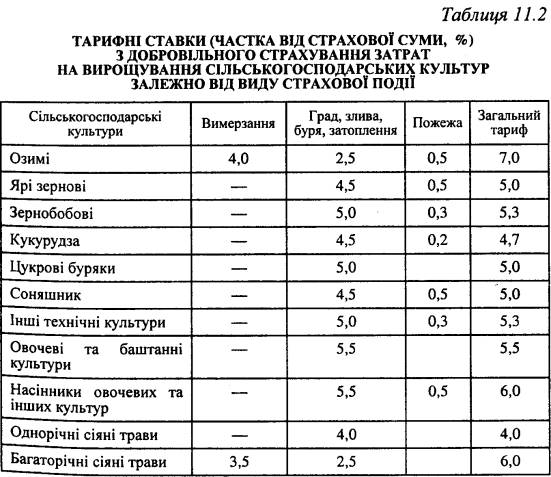 Таблиця 11.2

ТАРИФНІ СТАВКИ (ЧАСТКА ВІД СТРАХОВОЇ СУМИ, %) З ДОБРОВІЛЬНОГО СТРАХУВАННЯ ЗАТРАТ НА ВИРОЩУВАННЯ СІЛЬСЬКОГОСПОДАРСЬКИХ КУЛЬТУР ЗАЛЕЖНО ВІД ВИДУ СТРАХОВОЇ ПОДІЇ

| Сільськогосподарські культури | Вимерзання | Град, злива, буря, затоплення | Пожежа | Загальний тариф |
|---|---|---|---|---|
| Озимі | 4,0 | 2,5 | 0,5 | 7,0 |
| Ярі зернові | — | 4,5 | 0,5 | 5,0 |
| Зернобобові | — | 5,0 | 0,3 | 5,3 |
| Кукурудза | — | 4,5 | 0,2 | 4,7 |
| Цукрові буряки | — | 5,0 | | 5,0 |
| Соняшник | — | 4,5 | 0,5 | 5,0 |
| Інші технічні культури | — | 5,0 | 0,3 | 5,3 |
| Овочеві та баштанні культури | — | 5,5 | | 5,5 |
| Насінники овочевих та інших культур | — | 5,5 | 0,5 | 6,0 |
| Однорічні сіяні трави | — | 4,0 | | 4,0 |
| Багаторічні сіяні трави | 3,5 | 2,5 | | 6,0 |